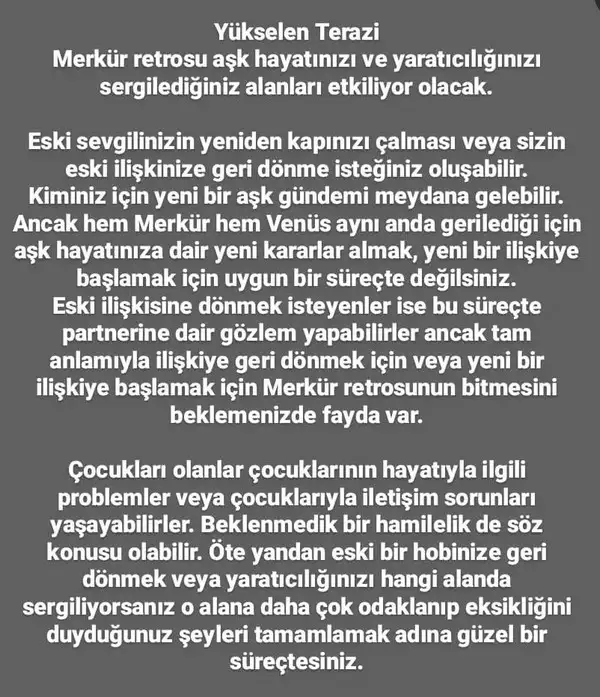 Yükselen Terazi
Merkür retrosu aşk hayatınızı ve yaratıcılığınızı sergilediğiniz alanları etkiliyor olacak.

Eski sevgilinizin yeniden kapınızı çalması veya sizin eski ilişkinize geri dönme isteğiniz oluşabilir. Kiminiz için yeni bir aşk gündemi meydana gelebilir. Ancak hem Merkür hem Venüs aynı anda gerilediği için aşk hayatınıza dair yeni kararlar almak, yeni bir ilişkiye başlamak için uygun bir süreçte değilsiniz. Eski ilişkisine dönmek isteyenler ise bu süreçte partnerine dair gözlem yapabilirler ancak tam anlamıyla ilişkiye geri dönmek için veya yeni bir ilişkiye başlamak için Merkür retrosunun bitmesini beklemenizde fayda var.

Çocukları olanlar çocuklarının hayatıyla ilgili problemler veya çocuklarıyla iletişim sorunları yaşayabilirler. Beklenmedik bir hamilelik de söz konusu olabilir. Öte yandan eski bir hobinize geri dönmek veya yaratıcılığınızı hangi alanda sergiliyorsanız o alana daha çok odaklanıp eksikliğini duyduğunuz şeyleri tamamlamak adına güzel bir süreçtesiniz.